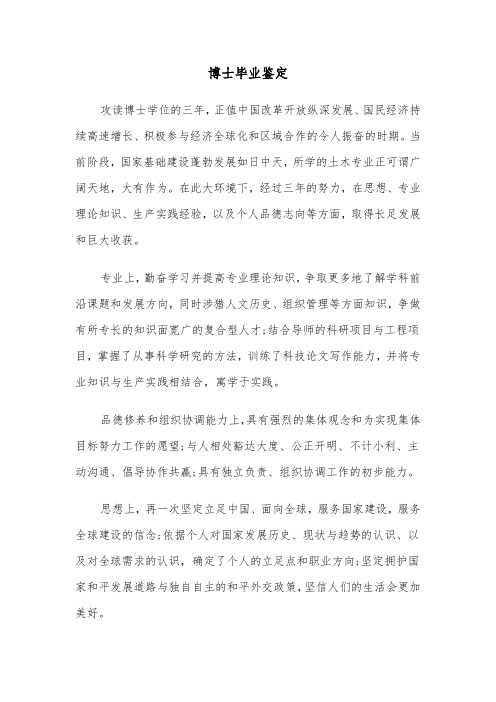 博士毕业鉴定

攻读博士学位的三年，正值中国改革开放纵深发展、国民经济持续高速增长、积极参与经济全球化和区域合作的令人振奋的时期。当前阶段，国家基础建设蓬勃发展如日中天，所学的土木专业正可谓广阔天地，大有作为。在此大环境下，经过三年的努力，在思想、专业理论知识、生产实践经验，以及个人品德志向等方面，取得长足发展和巨大收获。

专业上，勤奋学习并提高专业理论知识，争取更多地了解学科前沿课题和发展方向，同时涉猎人文历史、组织管理等方面知识，争做有所专长的知识面宽广的复合型人才;结合导师的科研项目与工程项目，掌握了从事科学研究的方法，训练了科技论文写作能力，并将专业知识与生产实践相结合，寓学于实践。

品德修养和组织协调能力上，具有强烈的集体观念和为实现集体目标努力工作的愿望;与人相处豁达大度、公正开明、不计小利、主动沟通、倡导协作共赢;具有独立负责、组织协调工作的初步能力。

思想上，再一次坚定立足中国、面向全球，服务国家建设，服务全球建设的信念;依据个人对国家发展历史、现状与趋势的认识、以及对全球需求的认识，确定了个人的立足点和职业方向;坚定拥护国家和平发展道路与独自自主的和平外交政策，坚信人们的生活会更加美好。